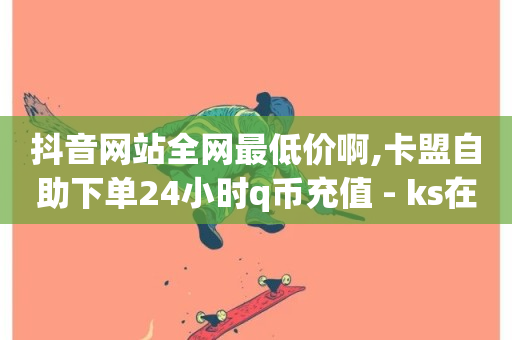 抖音网站全网最低价啊,卡盟自助下单24小时q币充值 - ks在